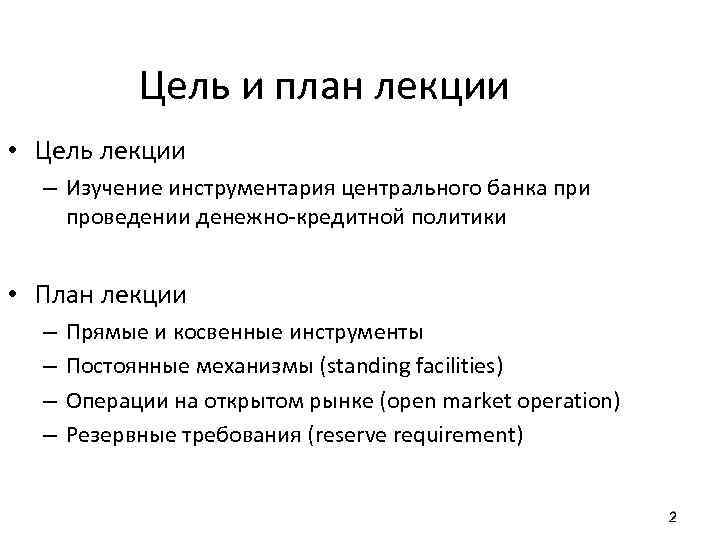 Цель и план лекции

• Цель лекции
– Изучение инструментария центрального банка при проведении денежно-кредитной политики

• План лекции
– Прямые и косвенные инструменты
– Постоянные механизмы (standing facilities)
– Операции на открытом рынке (open market operation)
– Резервные требования (reserve requirement)

2